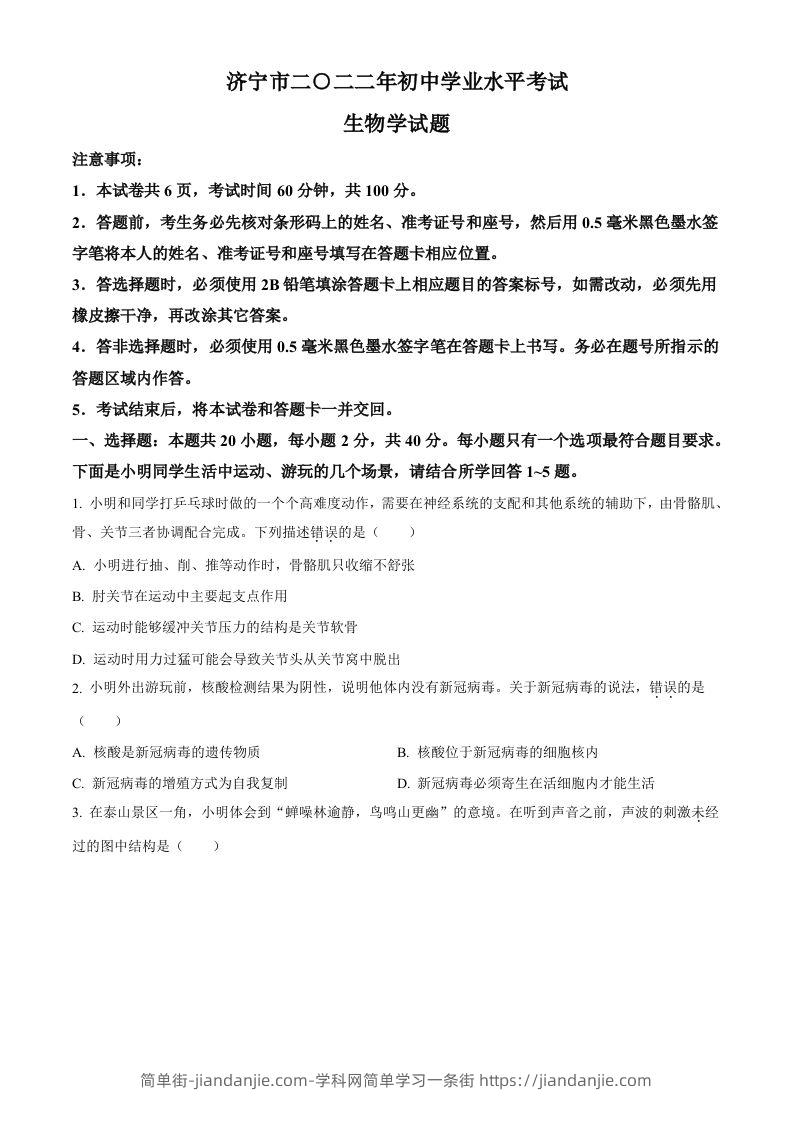 济宁市二〇二二年初中学业水平考试

生物学试题

注意事项：

1．本试卷共 6 页，考试时间 60 分钟，共 100 分。

2．答题前，考生务必先核对条形码上的姓名、准考证号和座号，然后用 0.5 毫米黑色墨水签字笔将本人的姓名、准考证号和座号填写在答题卡相应位置。

3．答选择题时，必须使用 2B 铅笔填涂答题卡上相应题目的答案标号，如需改动，必须先用橡皮擦干净，再改涂其它答案。

4．答非选择题时，必须使用 0.5 毫米黑色墨水签字笔在答题卡上书写。务必在题号所指示的答题区域内作答。

5．考试结束后，将本试卷和答题卡一并交回。

一、选择题：本题共 20 小题，每小题 2 分，共 40 分。每小题只有一个选项最符合题目要求。

下面是小明同学生活中运动、游玩的几个场景，请结合所学回答 1~5 题。

1. 小明和同学打乒乓球时做的一个个高难度动作，需要在神经系统的支配和其他系统的辅助下，由骨骼肌、骨、关节三者协调配合完成。下列描述错误的是（　　）

A. 小明进行抽、削、推等动作时，骨骼肌只收缩不舒张

B. 肘关节在运动中主要起支点作用

C. 运动时能够缓冲关节压力的结构是关节软骨

D. 运动时用力过猛可能会导致关节头从关节窝中脱出

2. 小明外出游玩前，核酸检测结果为阴性，说明他体内没有新冠病毒。关于新冠病毒的说法，错误的是（　　）

A. 核酸是新冠病毒的遗传物质

B. 核酸位于新冠病毒的细胞核内

C. 新冠病毒的增殖方式为自我复制

D. 新冠病毒必须寄生在活细胞内才能生活

3. 在泰山景区一角，小明体会到“蝉噪林逾静，鸟鸣山更幽”的意境。在听到声音之前，声波的刺激未经过的图中结构是（　　）

简单街-jiandanjie.com-学科网简单学习一条街 https://jiandanjie.com